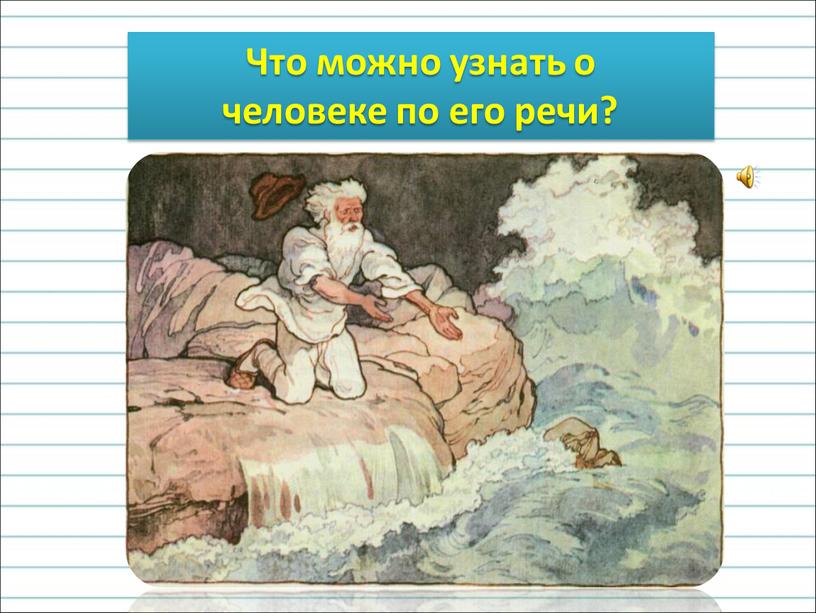 Что можно узнать о человеке по его речи?